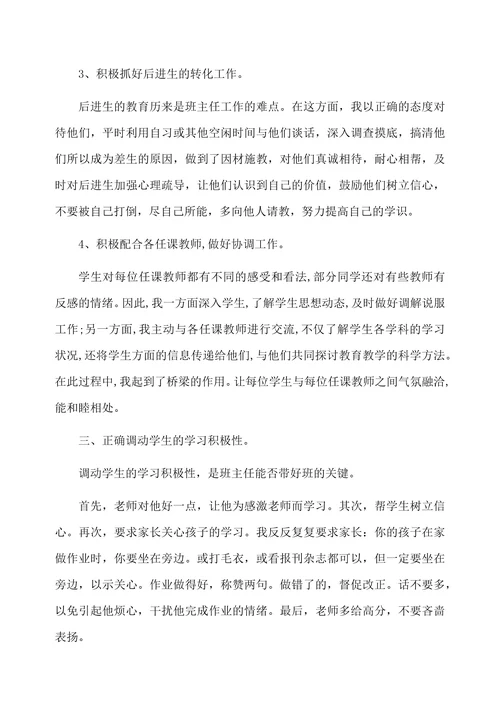 3、积极抓好后进生的转化工作。

后进生的教育历来是班主任工作的难点。在这方面，我以正确的态度对待他们，平时利用自习或其他空闲时间与他们谈话，深入调查摸底，搞清他们所以成为差生的原因，做到了因材施教，对他们真诚相待，耐心相帮，及时对后进生加强心理疏导，让他们认识到自己的价值，鼓励他们树立信心，不要被自己打倒，尽自己所能，多向他人请教，努力提高自己的学识。

4、积极配合各任课教师,做好协调工作。

学生对每位任课教师都有不同的感受和看法,部分同学还对有些教师有反感的情绪。因此,我一方面深入学生,了解学生思想动态,及时做好调解说服工作;另一方面,我主动与各任课教师进行交流,不仅了解学生各学科的学习状况,还将学生方面的信息传递给他们,与他们共同探讨教育教学的科学方法。在此过程中,我起到了桥梁的作用。让每位学生与每位任课教师之间气氛融洽,能和睦相处。

三、正确调动学生的学习积极性。

调动学生的学习积极性，是班主任能否带好班的关键。

首先，老师对他好一点，让他为感激老师而学习。其次，帮学生树立信心。再次，要求家长关心孩子的学习。我反反复复要求家长：你的孩子在家做作业时，你要坐在旁边。或打毛衣，或看报刊杂志都可以，但一定要坐在旁边，以示关心。作业做得好，称赞两句。做错了的，督促改正。话不要多，以免引起他烦心，干扰他完成作业的情绪。最后，老师多给高分，不要吝啬表扬。